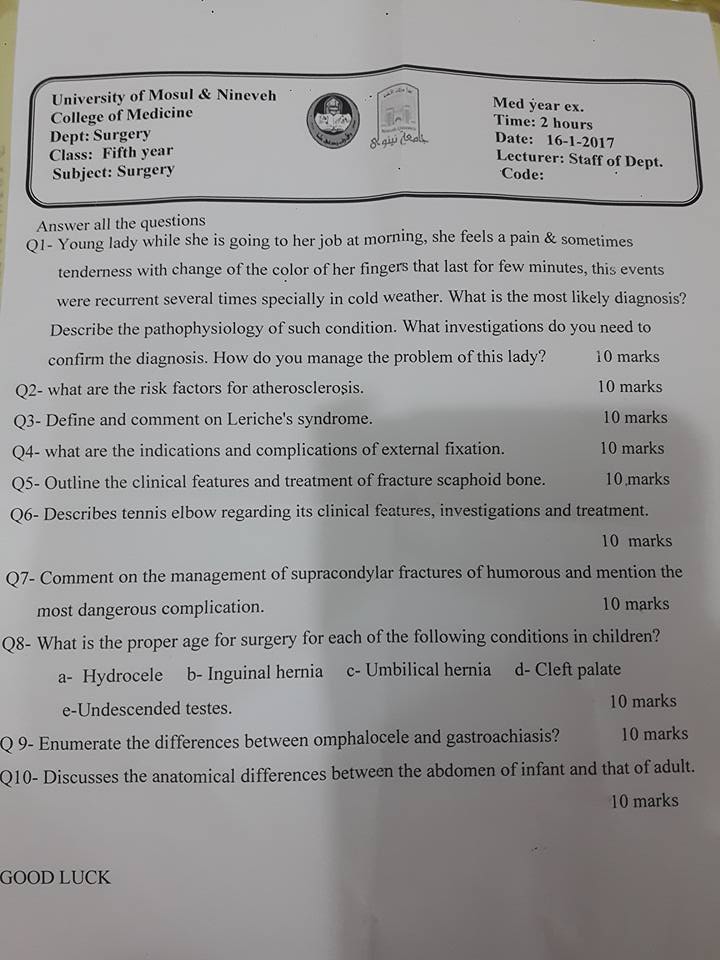 University of Mosul & Nineveh
College of Medicine
Dept: Surgery
Class: Fifth year
Subject: Surgery

جامعة نينوى

Med year ex.
Time: 2 hours
Date: 16-1-2017
Lecturer: Staff of Dept.
Code:

Answer all the questions

Q1- Young lady while she is going to her job at morning, she feels a pain & sometimes tenderness with change of the color of her fingers that last for few minutes, this events were recurrent several times specially in cold weather. What is the most likely diagnosis? Describe the pathophysiology of such condition. What investigations do you need to confirm the diagnosis. How do you manage the problem of this lady? 10 marks

Q2- what are the risk factors for atherosclerosis. 10 marks

Q3- Define and comment on Leriche's syndrome. 10 marks

Q4- what are the indications and complications of external fixation. 10 marks

Q5- Outline the clinical features and treatment of fracture scaphoid bone. 10 marks

Q6- Describes tennis elbow regarding its clinical features, investigations and treatment. 10 marks

Q7- Comment on the management of supracondylar fractures of humorous and mention the most dangerous complication. 10 marks

Q8- What is the proper age for surgery for each of the following conditions in children?
a- Hydrocele b- Inguinal hernia c- Umbilical hernia d- Cleft palate
e-Undescended testes. 10 marks

Q 9- Enumerate the differences between omphalocele and gastroachiasis? 10 marks

Q10- Discusses the anatomical differences between the abdomen of infant and that of adult. 10 marks

GOOD LUCK